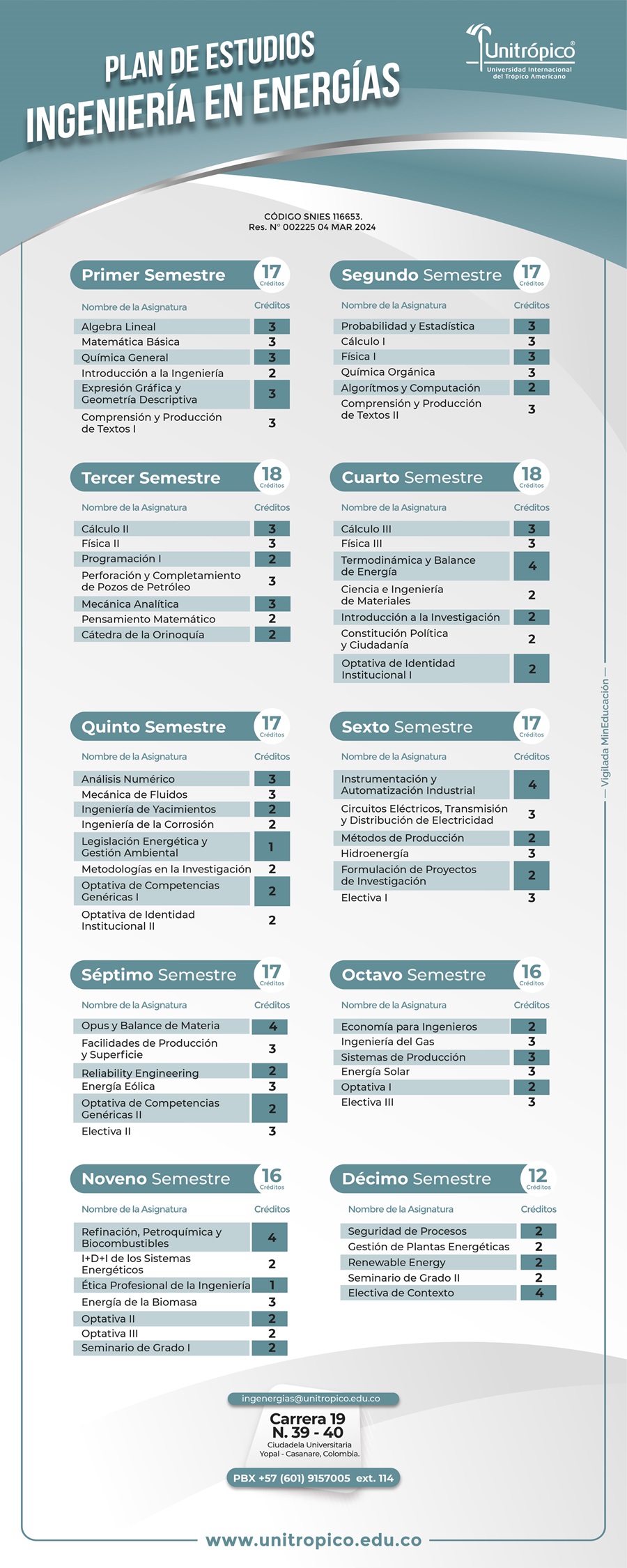 PLAN DE ESTUDIOS
INGENIERÍA EN ENERGÍAS

Unitrópico®
Universidad Internacional del Trópico Americano

CÓDIGO SNIES 116653.
Res. N° 002225 04 MAR 2024

Primer Semestre 17 Créditos

| Nombre de la Asignatura | Créditos |
|---|---|
| Algebra Lineal | 3 |
| Matemática Básica | 3 |
| Química General | 3 |
| Introducción a la Ingeniería | 2 |
| Expresión Gráfica y Geometría Descriptiva | 3 |
| Comprensión y Producción de Textos I | 3 |

Segundo Semestre 17 Créditos

| Nombre de la Asignatura | Créditos |
|---|---|
| Probabilidad y Estadística | 3 |
| Cálculo I | 3 |
| Física I | 3 |
| Química Orgánica | 3 |
| Algorítmos y Computación | 2 |
| Comprensión y Producción de Textos II | 3 |

Tercer Semestre 18 Créditos

| Nombre de la Asignatura | Créditos |
|---|---|
| Cálculo II | 3 |
| Física II | 3 |
| Programación I | 2 |
| Perforación y Completamiento de Pozos de Petróleo | 3 |
| Mecánica Analítica | 3 |
| Pensamiento Matemático | 2 |
| Cátedra de la Orinoquía | 2 |

Cuarto Semestre 18 Créditos

| Nombre de la Asignatura | Créditos |
|---|---|
| Cálculo III | 3 |
| Física III | 3 |
| Termodinámica y Balance de Energía | 4 |
| Ciencia e Ingeniería de Materiales | 2 |
| Introducción a la Investigación | 2 |
| Constitución Política y Ciudadanía | 2 |
| Optativa de Identidad Institucional I | 2 |

Quinto Semestre 17 Créditos

| Nombre de la Asignatura | Créditos |
|---|---|
| Análisis Numérico | 3 |
| Mecánica de Fluidos | 3 |
| Ingeniería de Yacimientos | 2 |
| Ingeniería de la Corrosión | 2 |
| Legislación Energética y Gestión Ambiental | 1 |
| Metodologías en la Investigación | 2 |
| Optativa de Competencias Genéricas I | 2 |
| Optativa de Identidad Institucional II | 2 |

Sexto Semestre 17 Créditos

| Nombre de la Asignatura | Créditos |
|---|---|
| Instrumentación y Automatización Industrial | 4 |
| Circuitos Eléctricos, Transmisión y Distribución de Electricidad | 3 |
| Métodos de Producción | 2 |
| Hidroenergía | 3 |
| Formulación de Proyectos de Investigación | 2 |
| Electiva I | 3 |

Séptimo Semestre 17 Créditos

| Nombre de la Asignatura | Créditos |
|---|---|
| Opus y Balance de Materia | 4 |
| Facilidades de Producción y Superficie | 3 |
| Reliability Engineering | 2 |
| Energía Eólica | 3 |
| Optativa de Competencias Genéricas II | 2 |
| Electiva II | 3 |

Octavo Semestre 16 Créditos

| Nombre de la Asignatura | Créditos |
|---|---|
| Economía para Ingenieros | 2 |
| Ingeniería del Gas | 3 |
| Sistemas de Producción | 3 |
| Energía Solar | 3 |
| Optativa I | 2 |
| Electiva III | 3 |

Noveno Semestre 16 Créditos

| Nombre de la Asignatura | Créditos |
|---|---|
| Refinación, Petroquímica y Biocombustibles | 4 |
| I+D+I de los Sistemas Energéticos | 2 |
| Ética Profesional de la Ingeniería | 1 |
| Energía de la Biomasa | 3 |
| Optativa II | 2 |
| Optativa III | 2 |
| Seminario de Grado I | 2 |

Décimo Semestre 12 Créditos

| Nombre de la Asignatura | Créditos |
|---|---|
| Seguridad de Procesos | 2 |
| Gestión de Plantas Energéticas | 2 |
| Renewable Energy | 2 |
| Seminario de Grado II | 2 |
| Electiva de Contexto | 4 |

Vigilada MinEducación

ingenergias@unitropico.edu.co
Carrera 19
N. 39 - 40
Ciudadela Universitaria
Yopal - Casanare, Colombia.
PBX +57 (601) 9157005 ext. 114

www.unitropico.edu.co